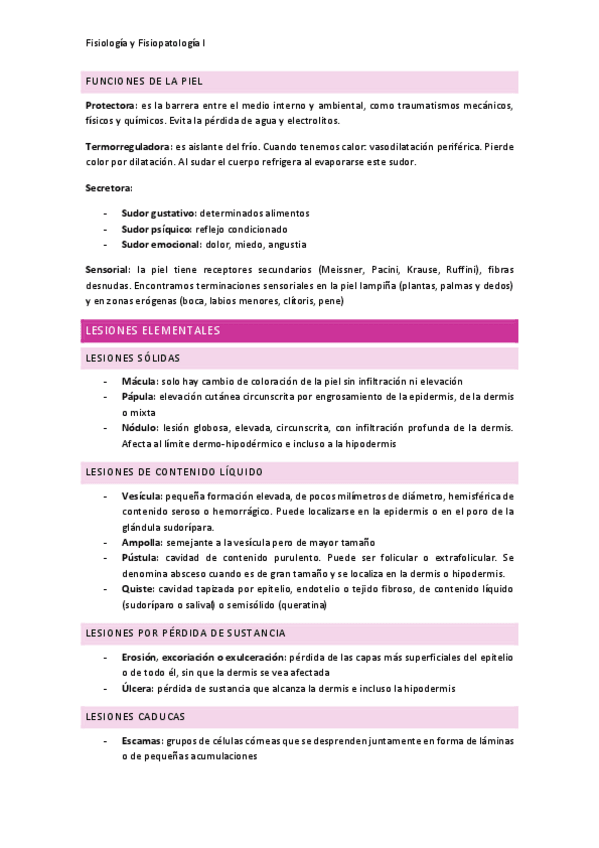 Fisiología y Fisiopatología I

FUNCIONES DE LA PIEL

Protectora: es la barrera entre el medio interno y ambiental, como traumatismos mecánicos, físicos y químicos. Evita la pérdida de agua y electrolitos.

Termorreguladora: es aislante del frío. Cuando tenemos calor: vasodilatación periférica. Pierde color por dilatación. Al sudar el cuerpo refrigera al evaporarse este sudor.

Secretora:

- Sudor gustativo: determinados alimentos
- Sudor psíquico: reflejo condicionado
- Sudor emocional: dolor, miedo, angustia

Sensorial: la piel tiene receptores secundarios (Meissner, Pacini, Krause, Ruffini), fibras desnudas. Encontramos terminaciones sensoriales en la piel lampiña (plantas, palmas y dedos) y en zonas erógenas (boca, labios menores, clítoris, pene)

LESIONES ELEMENTALES

LESIONES SÓLIDAS

- Mácula: solo hay cambio de coloración de la piel sin infiltración ni elevación
- Pápula: elevación cutánea circunscrita por engrosamiento de la epidermis, de la dermis o mixta
- Nódulo: lesión globosa, elevada, circunscrita, con infiltración profunda de la dermis. Afecta al límite dermo-hipodérmico e incluso a la hipodermis

LESIONES DE CONTENIDO LÍQUIDO

- Vesícula: pequeña formación elevada, de pocos milímetros de diámetro, hemisférica de contenido seroso o hemorrágico. Puede localizarse en la epidermis o en el poro de la glándula sudorípara.
- Ampolla: semejante a la vesícula pero de mayor tamaño
- Pústula: cavidad de contenido purulento. Puede ser folicular o extrafolicular. Se denomina absceso cuando es de gran tamaño y se localiza en la dermis o hipodermis.
- Quiste: cavidad tapizada por epitelio, endotelio o tejido fibroso, de contenido líquido (sudoríparo o salival) o semisólido (queratina)

LESIONES POR PÉRDIDA DE SUSTANCIA

- Erosión, excoriación o exulceración: pérdida de las capas más superficiales del epitelio o de todo él, sin que la dermis se vea afectada
- Úlcera: pérdida de sustancia que alcanza la dermis e incluso la hipodermis

LESIONES CADUCAS

- Escamas: grupos de células córneas que se desprenden juntamente en forma de láminas o de pequeñas acumulaciones